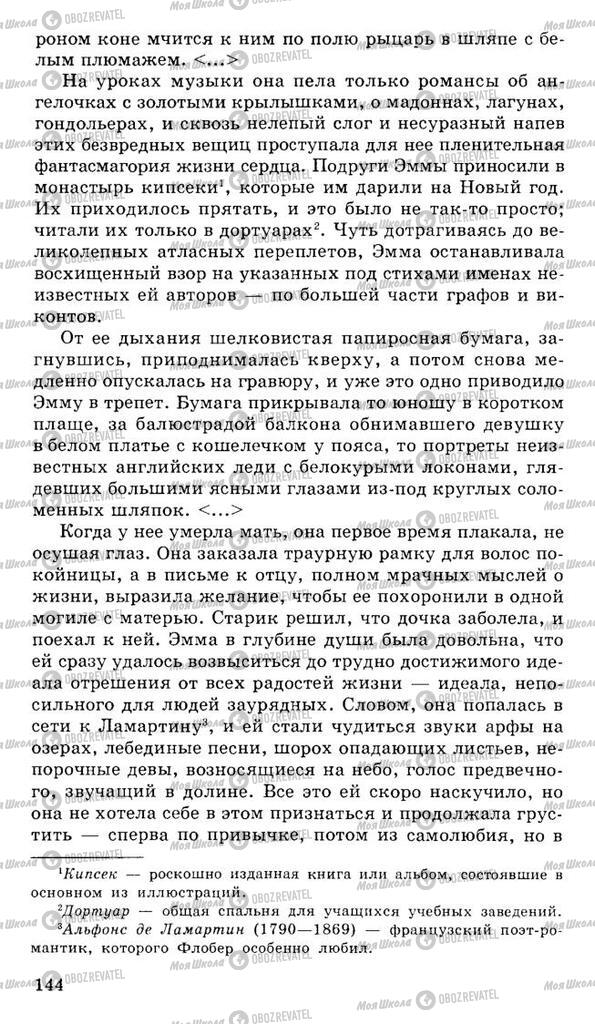 роном коне мчится к ним по полю рыцарь в шляпе с белым плюмажем. <...>

На уроках музыки она пела только романсы об ангелочках с золотыми крылышками, о мадоннах, лагунах, гондольерах, и сквозь нелепый слог и несуразный напев этих безвредных вещиц проступала для нее пленительная фантасмагория жизни сердца. Подруги Эммы приносили в монастырь кипсеки$^1$, которые им дарили на Новый год. Их приходилось прятать, и это было не так-то просто; читали их только в дортуарах$^2$. Чуть дотрагиваясь до великолепных атласных переплетов, Эмма останавливала восхищенный взор на указанных под стихами именах неизвестных ей авторов — по большей части графов и виконтов.

От ее дыхания шелковистая папиросная бумага, загнувшись, приподнималась кверху, а потом снова медленно опускалась на гравюру, и уже это одно приводило Эмму в трепет. Бумага прикрывала то юношу в коротком плаще, за балюстрадой балкона обнимавшего девушку в белом платье с кошелечком у пояса, то портреты неизвестных английских леди с белокурыми локонами, глядевших большими ясными глазами из-под круглых соломенных шляпок. <...>

Когда у нее умерла мать, она первое время плакала, не осушая глаз. Она заказала траурную рамку для волос покойницы, а в письме к отцу, полном мрачных мыслей о жизни, выразила желание, чтобы ее похоронили в одной могиле с матерью. Старик решил, что дочка заболела, и поехал к ней. Эмма в глубине души была довольна, что ей сразу удалось возвыситься до трудно достижимого идеала отрешения от всех радостей жизни — идеала, непосильного для людей заурядных. Словом, она попалась в сети к Ламартину$^3$, и ей стали чудиться звуки арфы на озерах, лебединые песни, шорох опадающих листьев, непорочные девы, возносящиеся на небо, голос предвечного, звучащий в долине. Все это ей скоро наскучило, но она не хотела себе в этом признаться и продолжала грустить — сперва по привычке, потом из самолюбия, но в

$^1$Кипсек — роскошно изданная книга или альбом, состоявшие в основном из иллюстраций.
$^2$Дортуар — общая спальня для учащихся учебных заведений.
$^3$Альфонс де Ламартин (1790—1869) — французский поэт-романтик, которого Флобер особенно любил.

144